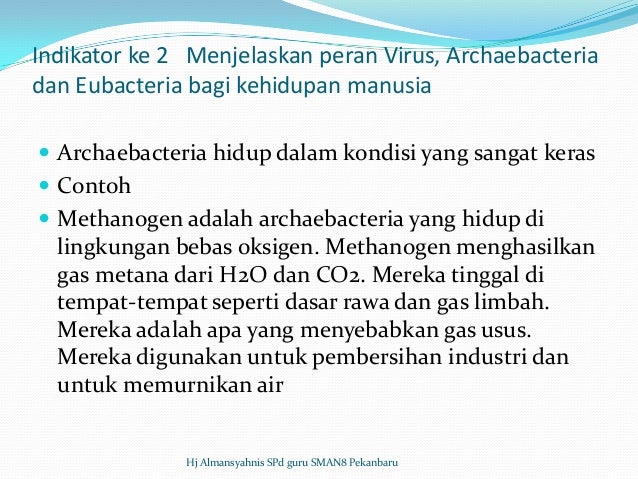 Indikator ke 2   Menjelaskan peran Virus, Archaebacteria dan Eubacteria bagi kehidupan manusia

- Archaebacteria hidup dalam kondisi yang sangat keras
- Contoh
- Methanogen adalah archaebacteria yang hidup di lingkungan bebas oksigen. Methanogen menghasilkan gas metana dari H2O dan CO2. Mereka tinggal di tempat-tempat seperti dasar rawa dan gas limbah. Mereka adalah apa yang menyebabkan gas usus. Mereka digunakan untuk pembersihan industri dan untuk memurnikan air

Hj Almansyahnis SPd guru SMAN8 Pekanbaru